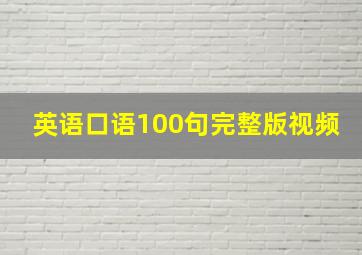 英语口语100句完整版视频